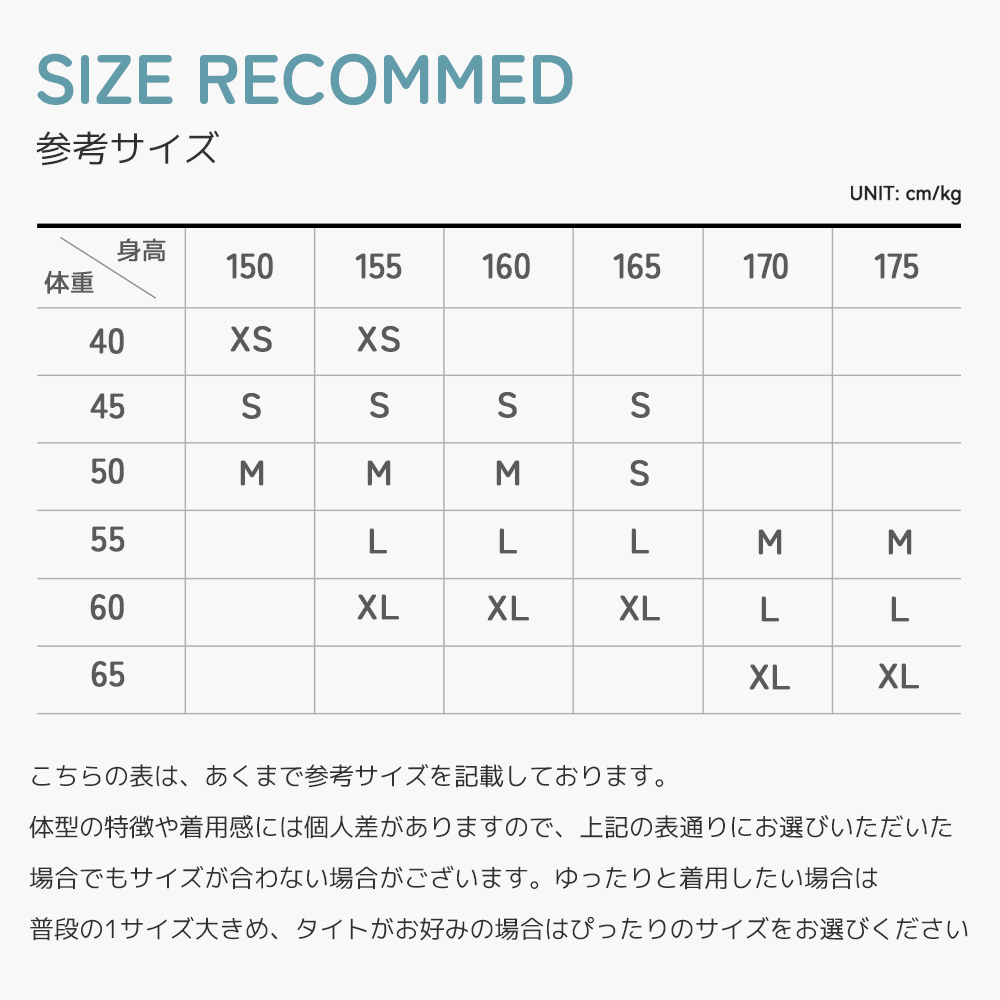 SIZE RECOMMED
参考サイズ

UNIT: cm/kg

| 身高 体重 | 150 | 155 | 160 | 165 | 170 | 175 |
|---|---|---|---|---|---|---|
| 40 | XS | XS | | | | |
| 45 | S | S | S | S | | |
| 50 | M | M | M | S | | |
| 55 | | L | L | L | M | M |
| 60 | | XL | XL | XL | L | L |
| 65 | | | | | XL | XL |

こちらの表は、あくまで参考サイズを記載しております。
体型の特徴や着用感には個人差がありますので、上記の表通りにお選びいただいた場合でもサイズが合わない場合がございます。ゆったりと着用したい場合は普段の1サイズ大きめ、タイトがお好みの場合はぴったりのサイズをお選びください